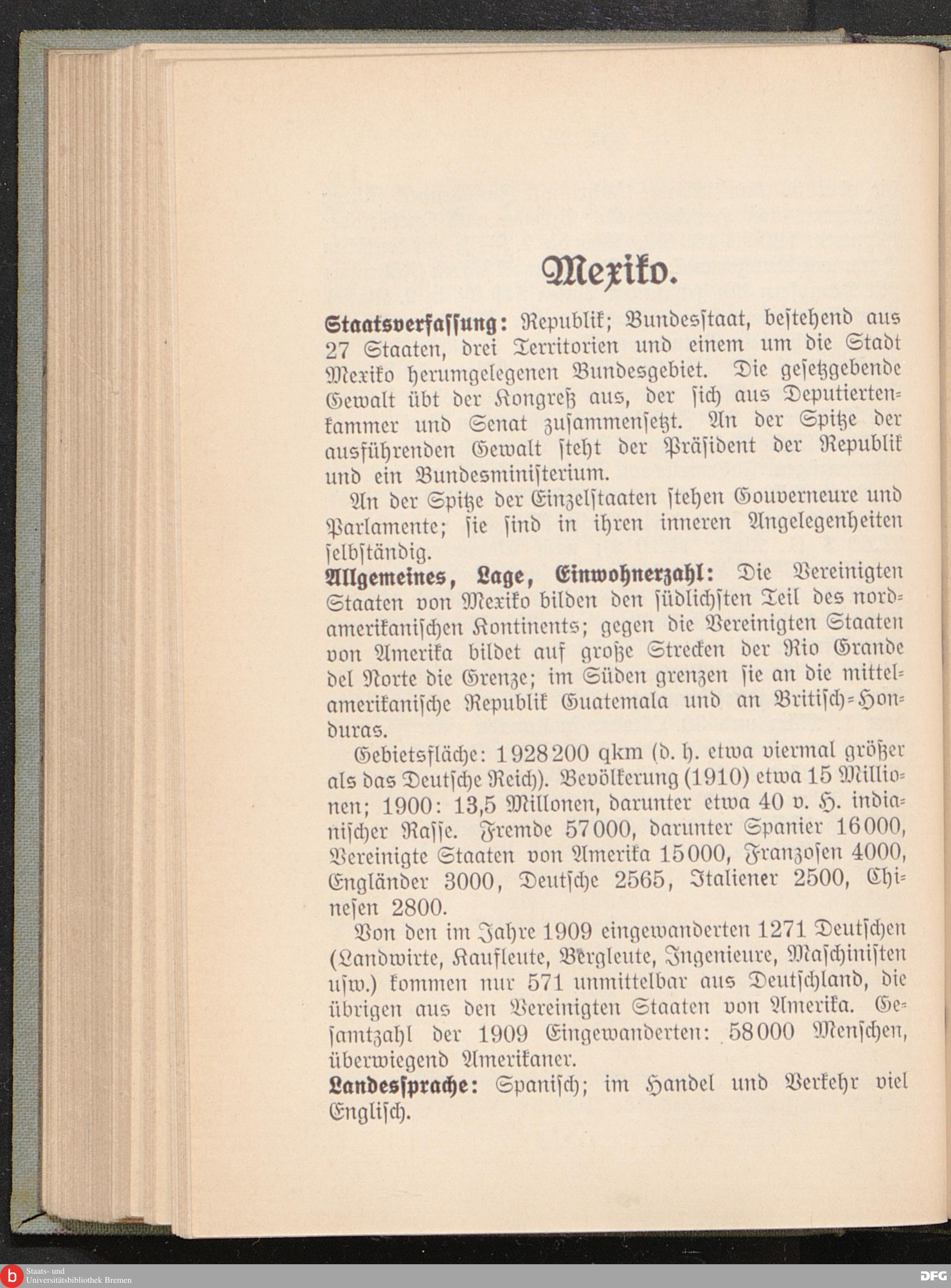 Mexiko.

Staatsverfassung: Republik; Bundesstaat, bestehend aus 27 Staaten, drei Territorien und einem um die Stadt Mexiko herumgelegenen Bundesgebiet. Die gesetzgebende Gewalt übt der Kongreß aus, der sich aus Deputiertenkammer und Senat zusammensetzt. An der Spitze der ausführenden Gewalt steht der Präsident der Republik und ein Bundesministerium.

An der Spitze der Einzelstaaten stehen Gouverneure und Parlamente; sie sind in ihren inneren Angelegenheiten selbständig.

Allgemeines, Lage, Einwohnerzahl: Die Vereinigten Staaten von Mexiko bilden den südlichsten Teil des nordamerikanischen Kontinents; gegen die Vereinigten Staaten von Amerika bildet auf große Strecken der Rio Grande del Norte die Grenze; im Süden grenzen sie an die mittelamerikanische Republik Guatemala und an Britisch-Honduras.

Gebietsfläche: 1928200 qkm (d. h. etwa viermal größer als das Deutsche Reich). Bevölkerung (1910) etwa 15 Millionen; 1900: 13,5 Millonen, darunter etwa 40 v. H. indianischer Rasse. Fremde 57000, darunter Spanier 16000, Vereinigte Staaten von Amerika 15000, Franzosen 4000, Engländer 3000, Deutsche 2565, Italiener 2500, Chinesen 2800.

Von den im Jahre 1909 eingewanderten 1271 Deutschen (Landwirte, Kaufleute, Bergleute, Ingenieure, Maschinisten usw.) kommen nur 571 unmittelbar aus Deutschland, die übrigen aus den Vereinigten Staaten von Amerika. Gesamtzahl der 1909 Eingewanderten: 58000 Menschen, überwiegend Amerikaner.

Landessprache: Spanisch; im Handel und Verkehr viel Englisch.

Staats- und Universitätsbibliothek Bremen

DFG